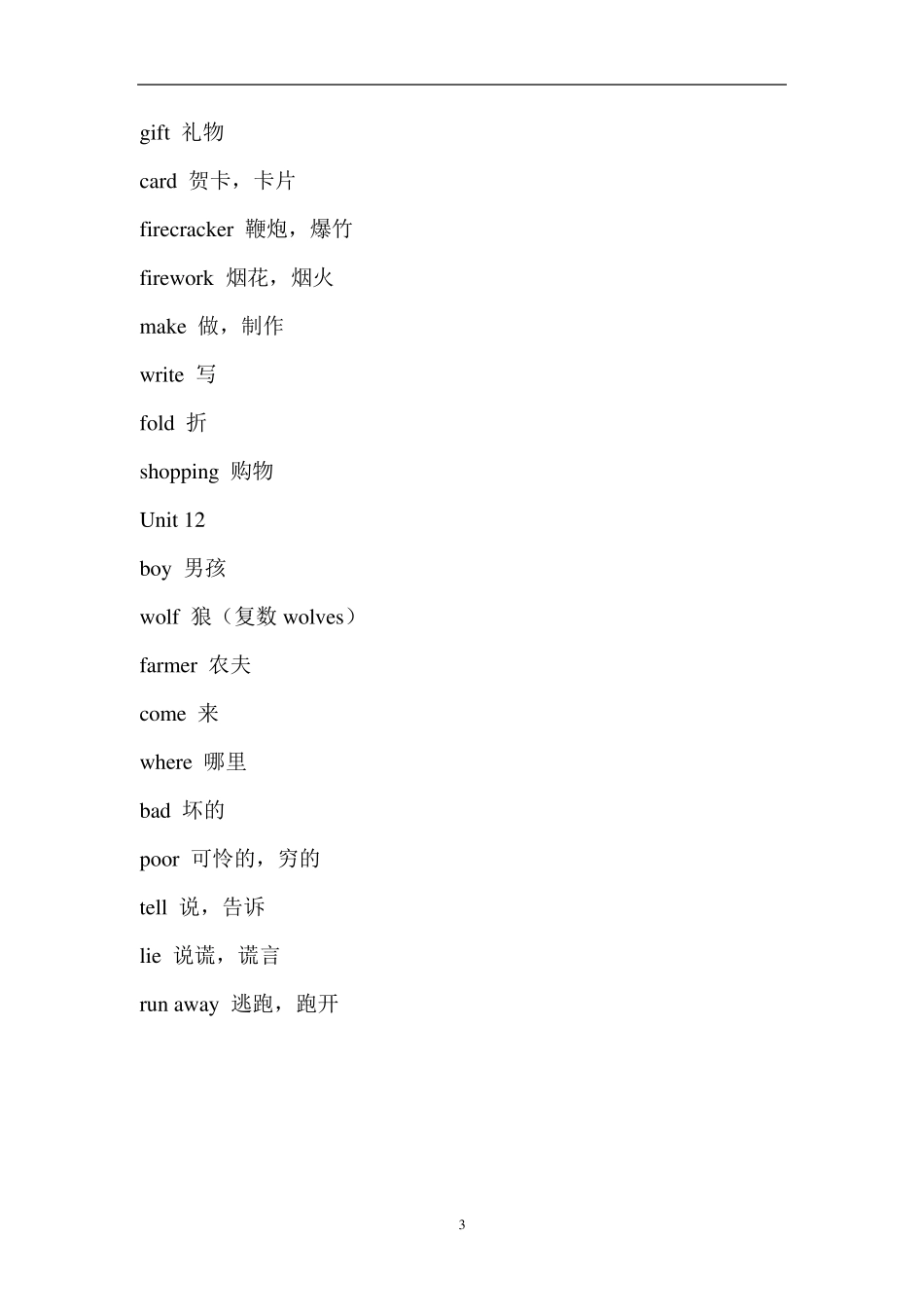 gift 礼物

card 贺卡，卡片

firecracker 鞭炮，爆竹

firework 烟花，烟火

make 做，制作

write 写

fold 折

shopping 购物

Unit 12

boy 男孩

wolf 狼（复数 wolves）

farmer 农夫

come 来

where 哪里

bad 坏的

poor 可怜的，穷的

tell 说，告诉

lie 说谎，谎言

run away 逃跑，跑开

3